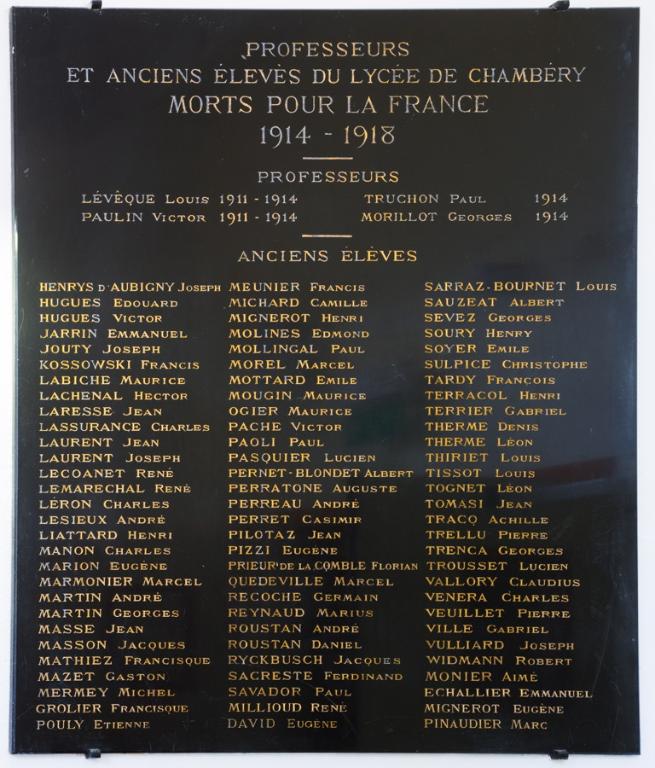 PROFESSEURS
ET ANCIENS ÉLÈVES DU LYCÉE DE CHAMBÉRY
MORTS POUR LA FRANCE
1914 - 1918

PROFESSEURS

LÉVÊQUE Louis 1911 - 1914
PAULIN Victor 1911 - 1914

TRUCHON Paul 1914
MORILLOT Georges 1914

ANCIENS ÉLÈVES

HENRYS D'AUBIGNY Joseph
HUGUES Edouard
HUGUES Victor
JARRIN Emmanuel
JOUTY Joseph
KOSSOWSKI Francis
LABICHE Maurice
LACHENAL Hector
LARESSE Jean
LASSURANCE Charles
LAURENT Jean
LAURENT Joseph
LECOANET René
LEMARECHAL René
LÉRON Charles
LESIEUX André
LIATTARD Henri
MANON Charles
MARION Eugène
MARMONIER Marcel
MARTIN André
MARTIN Georges
MASSE Jean
MASSON Jacques
MATHIEZ Francisque
MAZET Gaston
MERMEY Michel
GROLIER Francisque
POULY Etienne

MEUNIER Francis
MICHARD Camille
MIGNEROT Henri
MOLINES Edmond
MOLLINGAL Paul
MOREL Marcel
MOTTARD Emile
MOUGIN Maurice
OGIER Maurice
PACHE Victor
PAOLI Paul
PASQUIER Lucien
PERNET-BLONDET Albert
PERRATONE Auguste
PERREAU André
PERRET Casimir
PILOTAZ Jean
PIZZI Eugène
PRIEUR DE LA COMBLE Florian
QUEDEVILLE Marcel
RECOCHE Germain
REYNAUD Marius
ROUSTAN André
ROUSTAN Daniel
RYCKBUSCH Jacques
SACRESTE Ferdinand
SAVADOR Paul
MILLIOUD René
DAVID Eugène

SARRAZ-BOURNET Louis
SAUZEAT Albert
SEVEZ Georges
SOURY Henry
SOYER Emile
SULPICE Christophe
TARDY Francois
TERRACOL Henri
TERRIER Gabriel
THERME Denis
THERME Léon
THIRIET Louis
TISSOT Louis
TOGNET Léon
TOMASI Jean
TRACQ Achille
TRELLU Pierre
TRENCA Georges
TROUSSET Lucien
VALLORY Claudius
VENERA Charles
VEUILLET Pierre
VILLE Gabriel
VULLIARD Joseph
WIDMANN Robert
MONIER Aimé
ECHALLIER Emmanuel
MIGNEROT Eugène
PINAUDIER Marc